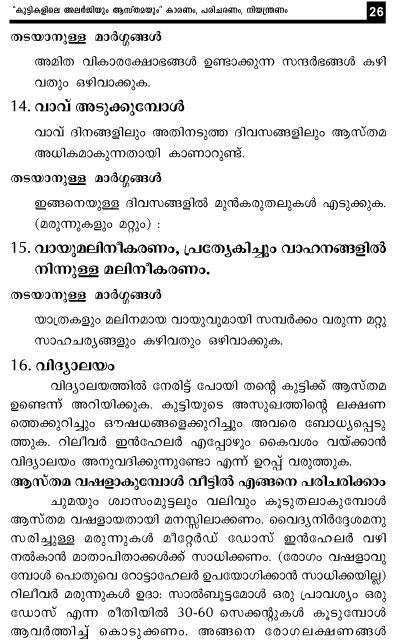 "കുട്ടികളിലെ അലർജിയും ആസ്തമയും" കാരണം, പരിചരണം, നിയന്ത്രണം 26

തടയാനുള്ള മാർഗ്ഗങ്ങൾ

അമിത വികാരക്ഷോഭങ്ങൾ ഉണ്ടാക്കുന്ന സന്ദർഭങ്ങൾ കഴിവതും ഒഴിവാക്കുക.

14. വാവ് അടുക്കുമ്പോൾ

വാവ് ദിനങ്ങളിലും അതിനടുത്ത ദിവസങ്ങളിലും ആസ്തമ അധികമാകുന്നതായി കാണാറുണ്ട്.

തടയാനുള്ള മാർഗ്ഗങ്ങൾ

ഇങ്ങനെയുള്ള ദിവസങ്ങളിൽ മുൻകരുതലുകൾ എടുക്കുക. (മരുന്നുകളും മറ്റും) :

15. വായുമലിനീകരണം, പ്രത്യേകിച്ചും വാഹനങ്ങളിൽ നിന്നുള്ള മലിനീകരണം.

തടയാനുള്ള മാർഗ്ഗങ്ങൾ

യാത്രകളും മലിനമായ വായുവുമായി സമ്പർക്കം വരുന്ന മറ്റു സാഹചര്യങ്ങളും കഴിവതും ഒഴിവാക്കുക.

16. വിദ്യാലയം

വിദ്യാലയത്തിൽ നേരിട്ട് പോയി തന്റെ കുട്ടിക്ക് ആസ്തമ ഉണ്ടെന്ന് അറിയിക്കുക. കുട്ടിയുടെ അസുഖത്തിന്റെ ലക്ഷണത്തെക്കുറിച്ചും ഔഷധങ്ങളെക്കുറിച്ചും അവരെ ബോധ്യപ്പെടുത്തുക. റിലീവർ ഇൻഹേലർ എപ്പോഴും കൈവശം വയ്ക്കാൻ വിദ്യാലയം അനുവദിക്കുന്നുണ്ടോ എന്ന് ഉറപ്പ് വരുത്തുക.

ആസ്തമ വഷളാകുമ്പോൾ വീട്ടിൽ എങ്ങനെ പരിചരിക്കാം

ചുമയും ശ്വാസംമുട്ടലും വലിവും കൂടുതലാകുമ്പോൾ ആസ്തമ വഷളായതായി മനസ്സിലാക്കണം. വൈദ്യനിർദ്ദേശമനുസരിച്ചുള്ള മരുന്നുകൾ മീറ്റേർഡ് ഡോസ് ഇൻഹേലർ വഴി നൽകാൻ മാതാപിതാക്കൾക്ക് സാധിക്കണം. (രോഗം വഷളാവുമ്പോൾ പൊതുവെ റോട്ടാഹേലർ ഉപയോഗിക്കാൻ സാധിക്കയില്ല) റിലീവർ മരുന്നുകൾ ഉദാ: സാൽബ്യൂട്ടമോൾ ഒരു പ്രാവശ്യം ഒരു ഡോസ് എന്ന രീതിയിൽ 30-60 സെക്കന്റുകൾ കൂടുമ്പോൾ ആവർത്തിച്ച് കൊടുക്കണം. അങ്ങനെ രോഗലക്ഷണങ്ങൾ